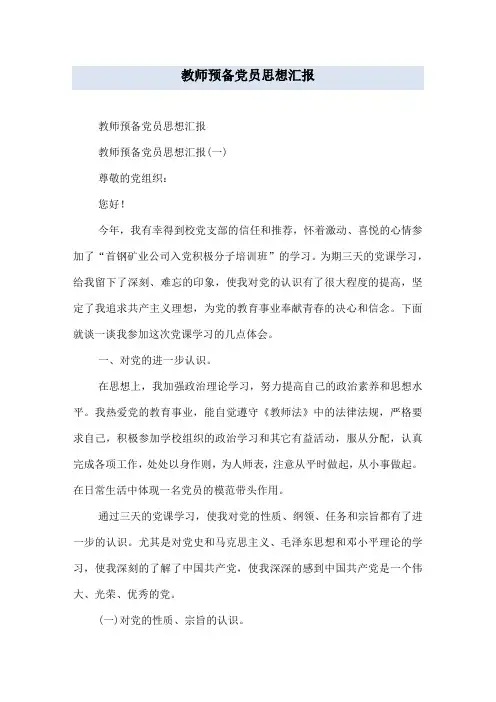 教师预备党员思想汇报

教师预备党员思想汇报

教师预备党员思想汇报(一)

尊敬的党组织：

您好！

今年，我有幸得到校党支部的信任和推荐，怀着激动、喜悦的心情参加了“首钢矿业公司入党积极分子培训班”的学习。为期三天的党课学习，给我留下了深刻、难忘的印象，使我对党的认识有了很大程度的提高，坚定了我追求共产主义理想，为党的教育事业奉献青春的决心和信念。下面就谈一谈我参加这次党课学习的几点体会。

一、对党的进一步认识。

在思想上，我加强政治理论学习，努力提高自己的政治素养和思想水平。我热爱党的教育事业，能自觉遵守《教师法》中的法律法规，严格要求自己，积极参加学校组织的政治学习和其它有益活动，服从分配，认真完成各项工作，处处以身作则，为人师表，注意从平时做起，从小事做起。在日常生活中体现一名党员的模范带头作用。

通过三天的党课学习，使我对党的性质、纲领、任务和宗旨都有了进一步的认识。尤其是对党史和马克思主义、毛泽东思想和邓小平理论的学习，使我深刻的了解了中国共产党，使我深深的感到中国共产党是一个伟大、光荣、优秀的党。

(一)对党的性质、宗旨的认识。